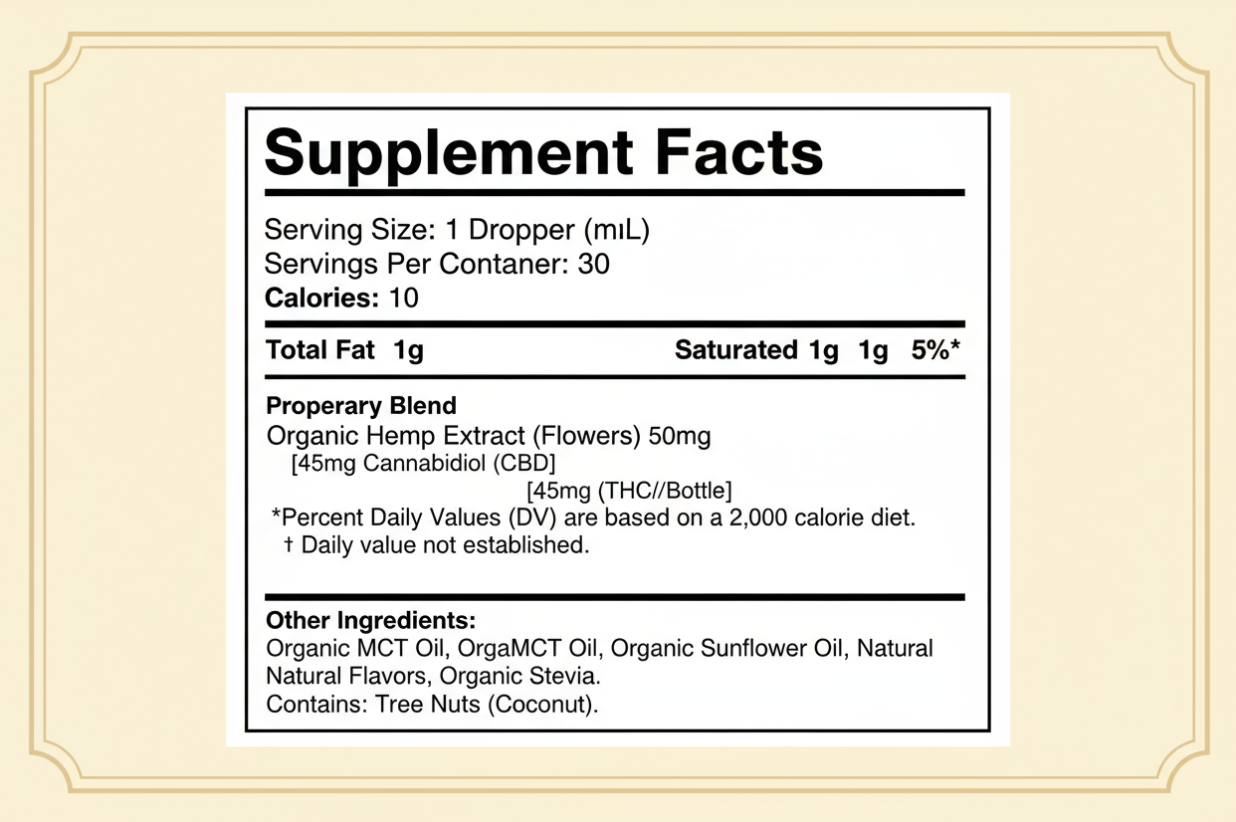 Supplement Facts

Serving Size: 1 Dropper (mıL)
Servings Per Contaner: 30
Calories: 10

Total Fat 1g Saturated 1g 1g 5%*

Properary Blend
Organic Hemp Extract (Flowers) 50mg
[45mg Cannabidiol (CBD]
[45mg (THC//Bottle]
*Percent Daily Values (DV) are based on a 2,000 calorie diet.
† Daily value not established.

Other Ingredients:
Organic MCT Oil, OrgaMCT Oil, Organic Sunflower Oil, Natural Natural Flavors, Organic Stevia.
Contains: Tree Nuts (Coconut).